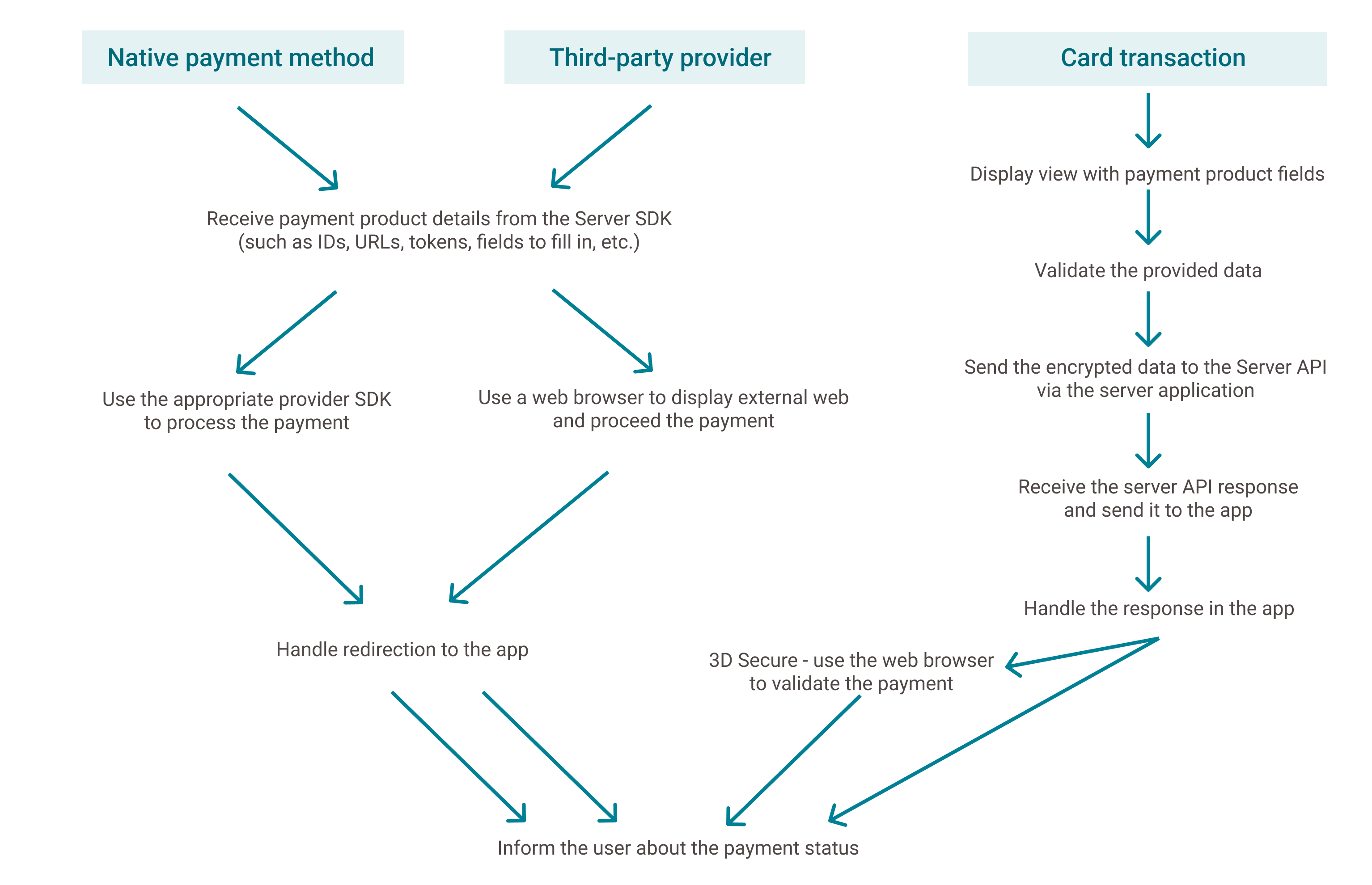 Native payment method

Third-party provider

Card transaction

Receive payment product details from the Server SDK (such as IDs, URLs, tokens, fields to fill in, etc.)

Use the appropriate provider SDK to process the payment

Use a web browser to display external web and proceed the payment

Handle redirection to the app

Display view with payment product fields

Validate the provided data

Send the encrypted data to the Server API via the server application

Receive the server API response and send it to the app

Handle the response in the app

3D Secure - use the web browser to validate the payment

Inform the user about the payment status